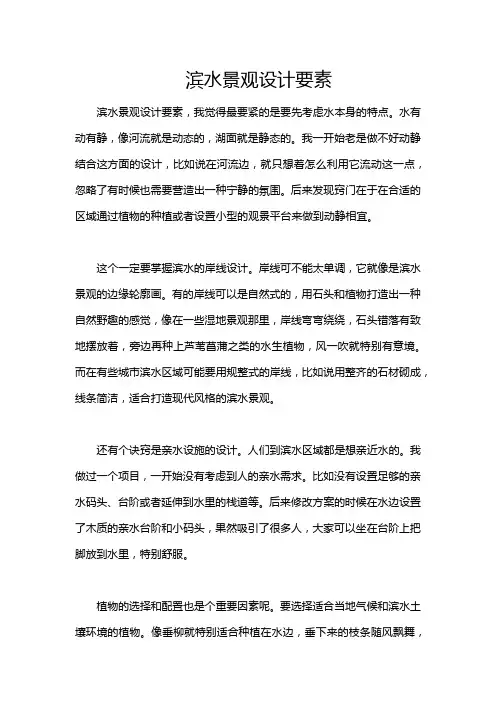 滨水景观设计要素

滨水景观设计要素，我觉得最要紧的是要先考虑水本身的特点。水有动有静，像河流就是动态的，湖面就是静态的。我一开始老是做不好动静结合这方面的设计，比如说在河流边，就只想着怎么利用它流动这一点，忽略了有时候也需要营造出一种宁静的氛围。后来发现窍门在于在合适的区域通过植物的种植或者设置小型的观景平台来做到动静相宜。

这个一定要掌握滨水的岸线设计。岸线可不能太单调，它就像是滨水景观的边缘轮廓画。有的岸线可以是自然式的，用石头和植物打造出一种自然野趣的感觉，像在一些湿地景观那里，岸线弯弯绕绕，石头错落有致地摆放着，旁边再种上芦苇菖蒲之类的水生植物，风一吹就特别有意境。而在有些城市滨水区域可能要用规整式的岸线，比如说用整齐的石材砌成，线条简洁，适合打造现代风格的滨水景观。

还有个诀窍是亲水设施的设计。人们到滨水区域都是想亲近水的。我做过一个项目，一开始没有考虑到人的亲水需求。比如没有设置足够的亲水码头、台阶或者延伸到水里的栈道等。后来修改方案的时候在水边设置了木质的亲水台阶和小码头，果然吸引了很多人，大家可以坐在台阶上把脚放到水里，特别舒服。

植物的选择和配置也是个重要因素呢。要选择适合当地气候和滨水土壤环境的植物。像垂柳就特别适合种植在水边，垂下来的枝条随风飘舞，